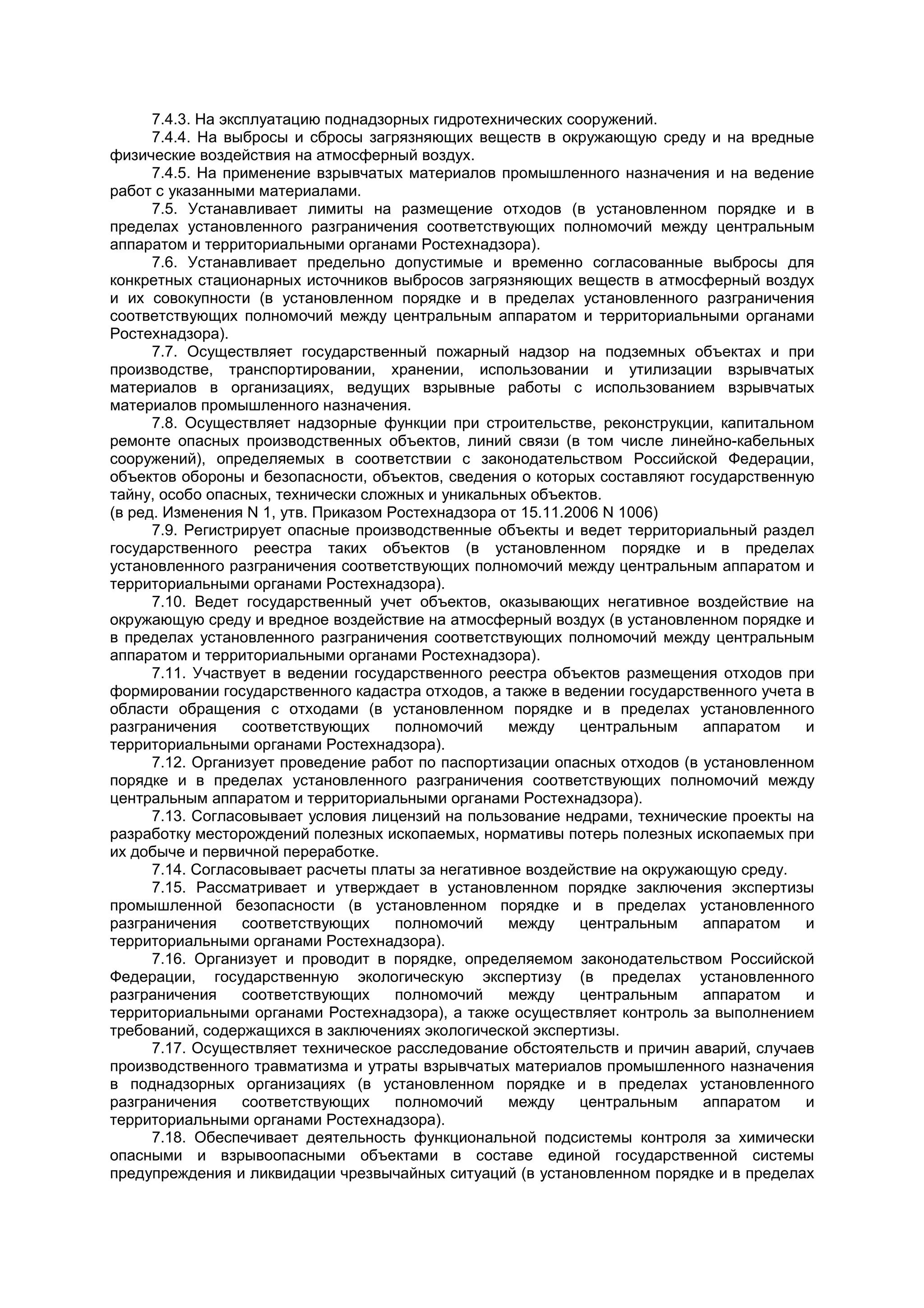 7.4.3. На эксплуатацию поднадзорных гидротехнических сооружений.

7.4.4. На выбросы и сбросы загрязняющих веществ в окружающую среду и на вредные физические воздействия на атмосферный воздух.

7.4.5. На применение взрывчатых материалов промышленного назначения и на ведение работ с указанными материалами.

7.5. Устанавливает лимиты на размещение отходов (в установленном порядке и в пределах установленного разграничения соответствующих полномочий между центральным аппаратом и территориальными органами Ростехнадзора).

7.6. Устанавливает предельно допустимые и временно согласованные выбросы для конкретных стационарных источников выбросов загрязняющих веществ в атмосферный воздух и их совокупности (в установленном порядке и в пределах установленного разграничения соответствующих полномочий между центральным аппаратом и территориальными органами Ростехнадзора).

7.7. Осуществляет государственный пожарный надзор на подземных объектах и при производстве, транспортировании, хранении, использовании и утилизации взрывчатых материалов в организациях, ведущих взрывные работы с использованием взрывчатых материалов промышленного назначения.

7.8. Осуществляет надзорные функции при строительстве, реконструкции, капитальном ремонте опасных производственных объектов, линий связи (в том числе линейно-кабельных сооружений), определяемых в соответствии с законодательством Российской Федерации, объектов обороны и безопасности, объектов, сведения о которых составляют государственную тайну, особо опасных, технически сложных и уникальных объектов.
(в ред. Изменения N 1, утв. Приказом Ростехнадзора от 15.11.2006 N 1006)

7.9. Регистрирует опасные производственные объекты и ведет территориальный раздел государственного реестра таких объектов (в установленном порядке и в пределах установленного разграничения соответствующих полномочий между центральным аппаратом и территориальными органами Ростехнадзора).

7.10. Ведет государственный учет объектов, оказывающих негативное воздействие на окружающую среду и вредное воздействие на атмосферный воздух (в установленном порядке и в пределах установленного разграничения соответствующих полномочий между центральным аппаратом и территориальными органами Ростехнадзора).

7.11. Участвует в ведении государственного реестра объектов размещения отходов при формировании государственного кадастра отходов, а также в ведении государственного учета в области обращения с отходами (в установленном порядке и в пределах установленного разграничения соответствующих полномочий между центральным аппаратом и территориальными органами Ростехнадзора).

7.12. Организует проведение работ по паспортизации опасных отходов (в установленном порядке и в пределах установленного разграничения соответствующих полномочий между центральным аппаратом и территориальными органами Ростехнадзора).

7.13. Согласовывает условия лицензий на пользование недрами, технические проекты на разработку месторождений полезных ископаемых, нормативы потерь полезных ископаемых при их добыче и первичной переработке.

7.14. Согласовывает расчеты платы за негативное воздействие на окружающую среду.

7.15. Рассматривает и утверждает в установленном порядке заключения экспертизы промышленной безопасности (в установленном порядке и в пределах установленного разграничения соответствующих полномочий между центральным аппаратом и территориальными органами Ростехнадзора).

7.16. Организует и проводит в порядке, определяемом законодательством Российской Федерации, государственную экологическую экспертизу (в пределах установленного разграничения соответствующих полномочий между центральным аппаратом и территориальными органами Ростехнадзора), а также осуществляет контроль за выполнением требований, содержащихся в заключениях экологической экспертизы.

7.17. Осуществляет техническое расследование обстоятельств и причин аварий, случаев производственного травматизма и утраты взрывчатых материалов промышленного назначения в поднадзорных организациях (в установленном порядке и в пределах установленного разграничения соответствующих полномочий между центральным аппаратом и территориальными органами Ростехнадзора).

7.18. Обеспечивает деятельность функциональной подсистемы контроля за химически опасными и взрывоопасными объектами в составе единой государственной системы предупреждения и ликвидации чрезвычайных ситуаций (в установленном порядке и в пределах